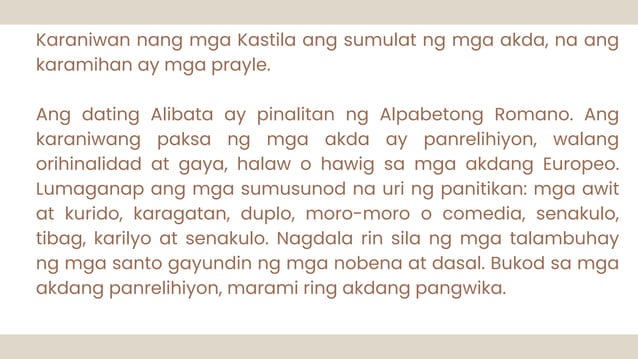 Karaniwan nang mga Kastila ang sumulat ng mga akda, na ang karamihan ay mga prayle.

Ang dating Alibata ay pinalitan ng Alpabetong Romano. Ang karaniwang paksa ng mga akda ay panrelihiyon, walang orihinalidad at gaya, halaw o hawig sa mga akdang Europeo. Lumaganap ang mga sumusunod na uri ng panitikan: mga awit at kurido, karagatan, duplo, moro-moro o comedia, senakulo, tibag, karilyo at senakulo. Nagdala rin sila ng mga talambuhay ng mga santo gayundin ng mga nobena at dasal. Bukod sa mga akdang panrelihiyon, marami ring akdang pangwika.